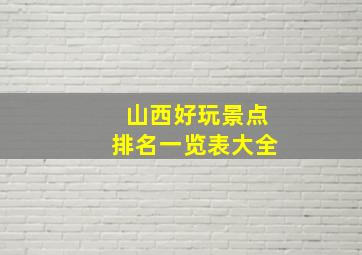 山西好玩景点
排名一览表大全